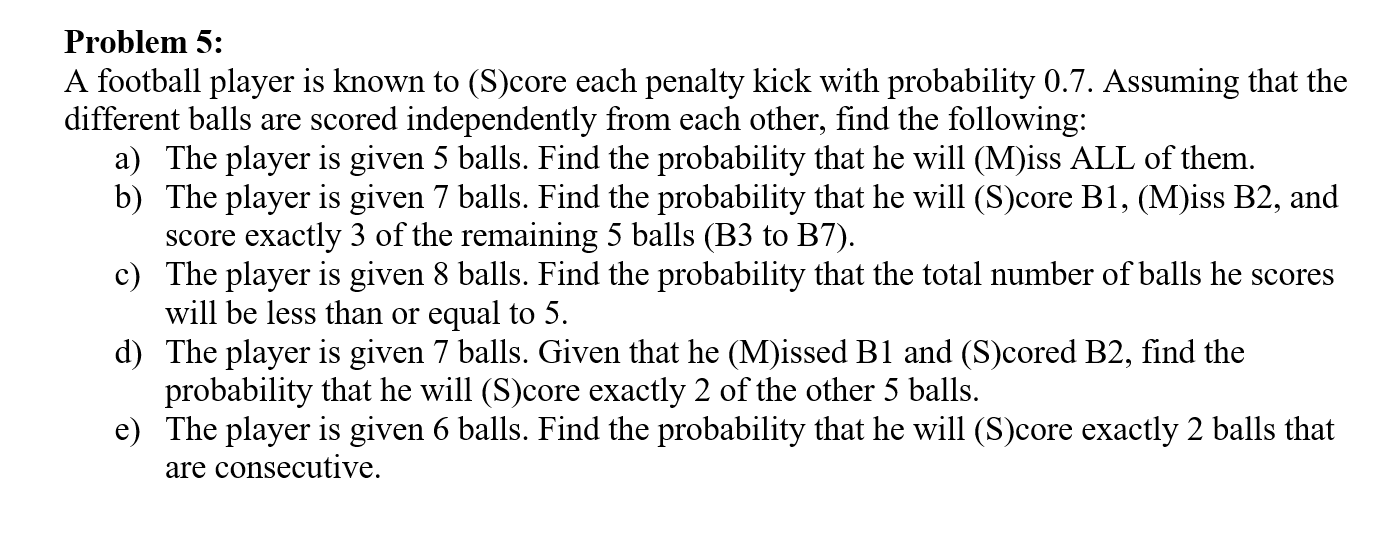 Problem 5:

A football player is known to (S)core each penalty kick with probability 0.7. Assuming that the different balls are scored independently from each other, find the following:

a) The player is given 5 balls. Find the probability that he will (M)iss ALL of them.
b) The player is given 7 balls. Find the probability that he will (S)core B1, (M)iss B2, and score exactly 3 of the remaining 5 balls (B3 to B7).
c) The player is given 8 balls. Find the probability that the total number of balls he scores will be less than or equal to 5.
d) The player is given 7 balls. Given that he (M)issed B1 and (S)cored B2, find the probability that he will (S)core exactly 2 of the other 5 balls.
e) The player is given 6 balls. Find the probability that he will (S)core exactly 2 balls that are consecutive.